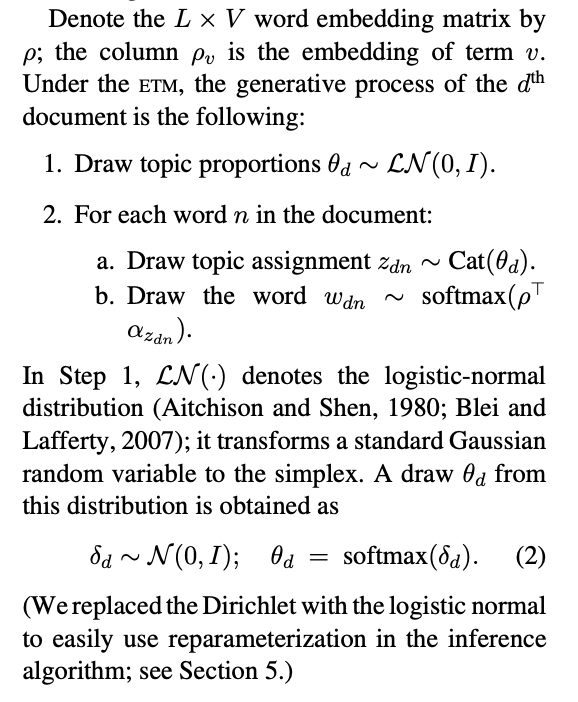 Denote the $L \times V$ word embedding matrix by $\rho$; the column $\rho_v$ is the embedding of term $v$. Under the ETM, the generative process of the $d^{\text{th}}$ document is the following:

1. Draw topic proportions $\theta_d \sim \mathcal{LN}(0, I)$.

2. For each word $n$ in the document:

a. Draw topic assignment $z_{dn} \sim \text{Cat}(\theta_d)$.
b. Draw the word $w_{dn} \sim \text{softmax}(\rho^\top \alpha_{z_{dn}})$.

In Step 1, $\mathcal{LN}(\cdot)$ denotes the logistic-normal distribution (Aitchison and Shen, 1980; Blei and Lafferty, 2007); it transforms a standard Gaussian random variable to the simplex. A draw $\theta_d$ from this distribution is obtained as

$\delta_d \sim \mathcal{N}(0, I); \quad \theta_d = \text{softmax}(\delta_d).$ (2)

(We replaced the Dirichlet with the logistic normal to easily use reparameterization in the inference algorithm; see Section 5.)